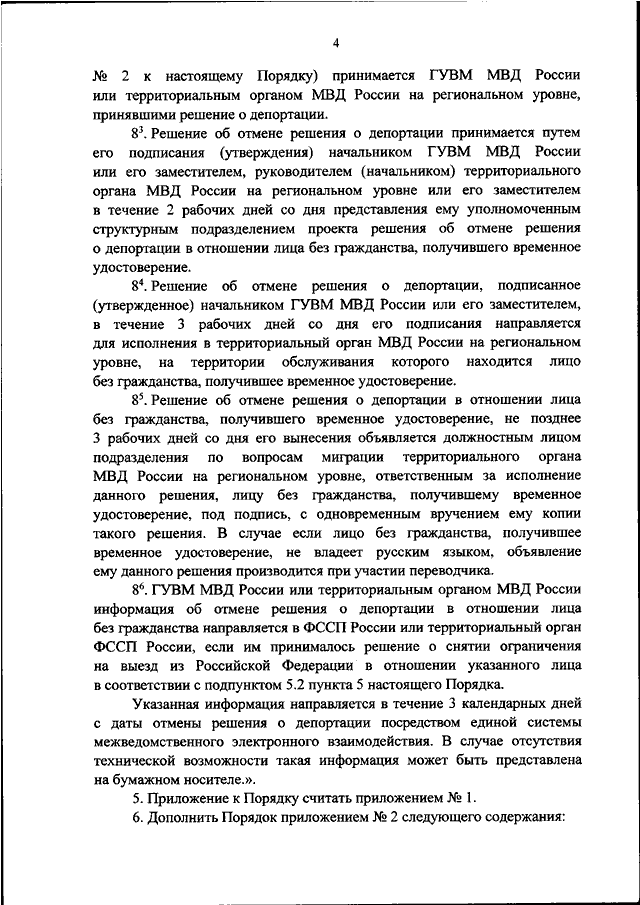 4

№ 2 к настоящему Порядку) принимается ГУВМ МВД России или территориальным органом МВД России на региональном уровне, принявшими решение о депортации.

$8^3$. Решение об отмене решения о депортации принимается путем его подписания (утверждения) начальником ГУВМ МВД России или его заместителем, руководителем (начальником) территориального органа МВД России на региональном уровне или его заместителем в течение 2 рабочих дней со дня представления ему уполномоченным структурным подразделением проекта решения об отмене решения о депортации в отношении лица без гражданства, получившего временное удостоверение.

$8^4$. Решение об отмене решения о депортации, подписанное (утвержденное) начальником ГУВМ МВД России или его заместителем, в течение 3 рабочих дней со дня его подписания направляется для исполнения в территориальный орган МВД России на региональном уровне, на территории обслуживания которого находится лицо без гражданства, получившее временное удостоверение.

$8^5$. Решение об отмене решения о депортации в отношении лица без гражданства, получившего временное удостоверение, не позднее 3 рабочих дней со дня его вынесения объявляется должностным лицом подразделения по вопросам миграции территориального органа МВД России на региональном уровне, ответственным за исполнение данного решения, лицу без гражданства, получившему временное удостоверение, под подпись, с одновременным вручением ему копии такого решения. В случае если лицо без гражданства, получившее временное удостоверение, не владеет русским языком, объявление ему данного решения производится при участии переводчика.

$8^6$. ГУВМ МВД России или территориальным органом МВД России информация об отмене решения о депортации в отношении лица без гражданства направляется в ФССП России или территориальный орган ФССП России, если им принималось решение о снятии ограничения на выезд из Российской Федерации в отношении указанного лица в соответствии с подпунктом 5.2 пункта 5 настоящего Порядка.

Указанная информация направляется в течение 3 календарных дней с даты отмены решения о депортации посредством единой системы межведомственного электронного взаимодействия. В случае отсутствия технической возможности такая информация может быть представлена на бумажном носителе.».

5. Приложение к Порядку считать приложением № 1.

6. Дополнить Порядок приложением № 2 следующего содержания: